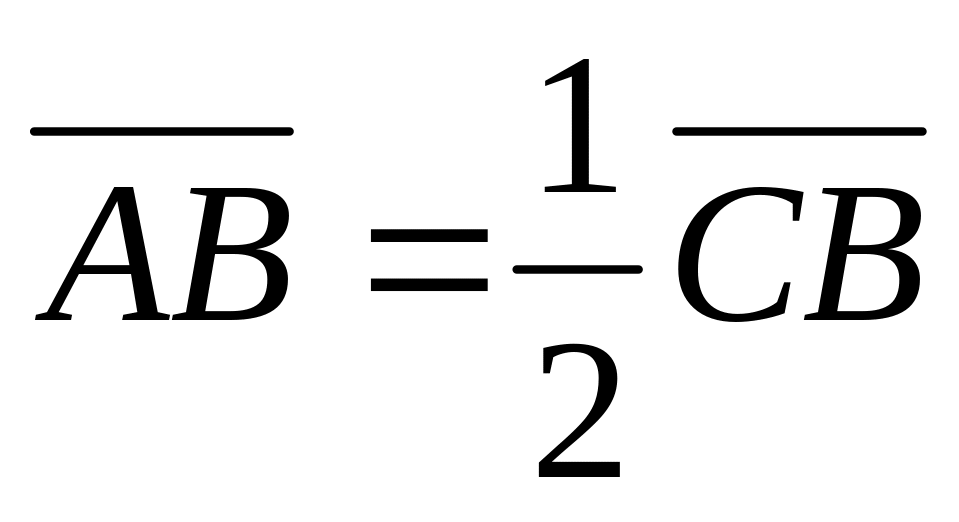 $\overline{AB} = \frac{1}{2}\overline{CB}$